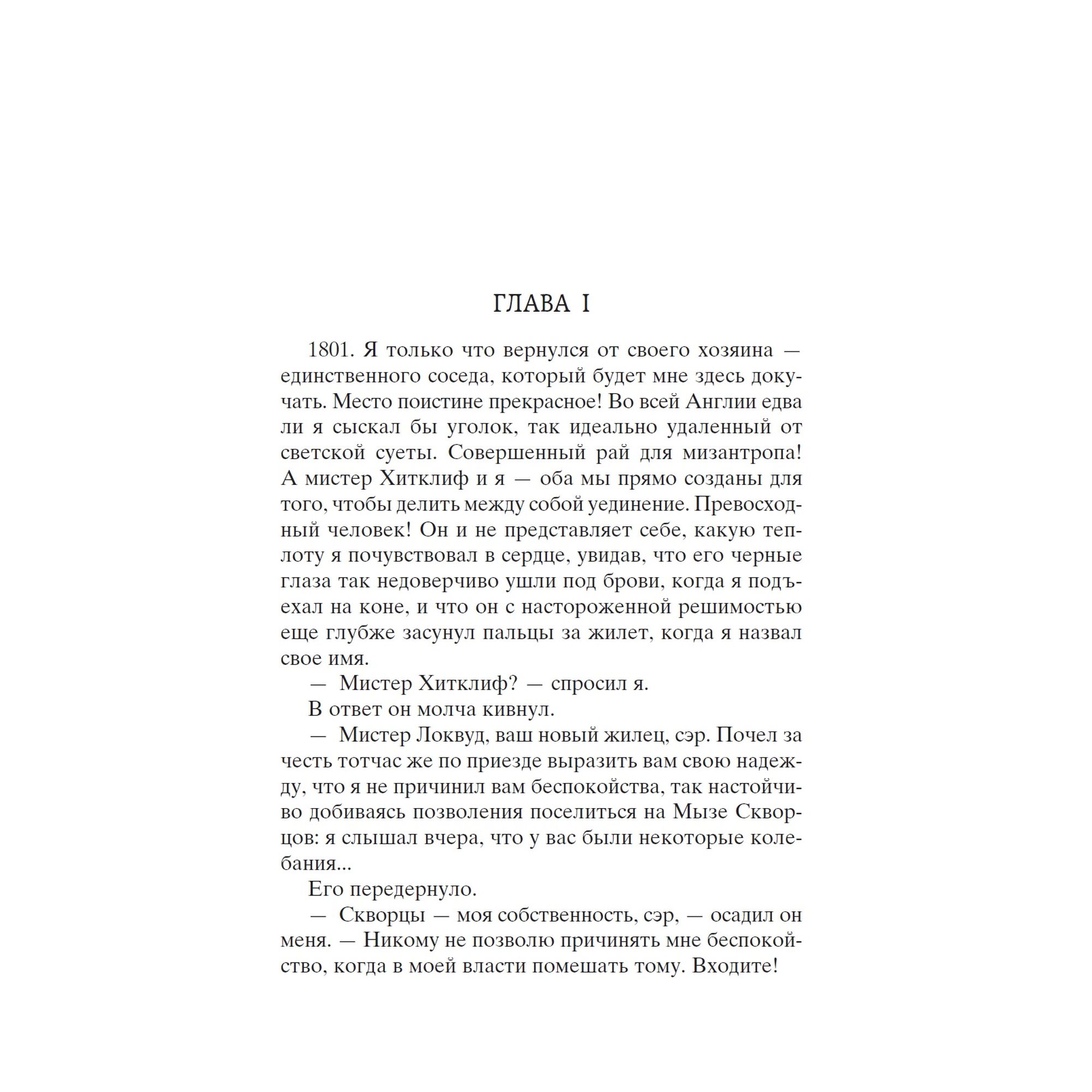 ГЛАВА I

1801. Я только что вернулся от своего хозяина — единственного соседа, который будет мне здесь докучать. Место поистине прекрасное! Во всей Англии едва ли я сыскал бы уголок, так идеально удаленный от светской суеты. Совершенный рай для мизантропа! А мистер Хитклиф и я — оба мы прямо созданы для того, чтобы делить между собой уединение. Превосходный человек! Он и не представляет себе, какую теплоту я почувствовал в сердце, увидав, что его черные глаза так недоверчиво ушли под брови, когда я подъехал на коне, и что он с настороженной решимостью еще глубже засунул пальцы за жилет, когда я назвал свое имя.

— Мистер Хитклиф? — спросил я.

В ответ он молча кивнул.

— Мистер Локвуд, ваш новый жилец, сэр. Почел за честь тотчас же по приезде выразить вам свою надежду, что я не причинил вам беспокойства, так настойчиво добиваясь позволения поселиться на Мызе Скворцов: я слышал вчера, что у вас были некоторые колебания...

Его передернуло.

— Скворцы — моя собственность, сэр, — осадил он меня. — Никому не позволю причинять мне беспокойство, когда в моей власти помешать тому. Входите!